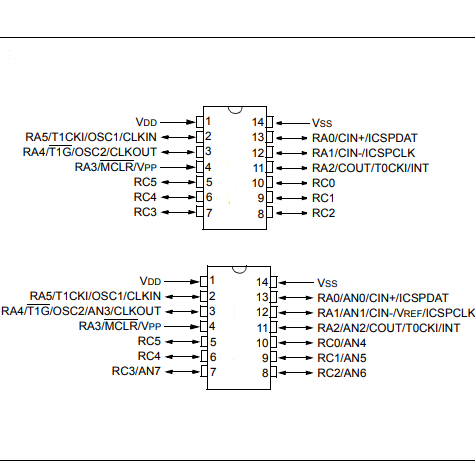 VDD 1
RA5/T1CKI/OSC1/CLKIN 2
RA4/$\overline{T1G}$/OSC2/CLKOUT 3
RA3/$\overline{MCLR}$/VPP 4
RC5 5
RC4 6
RC3 7
14 VSS
13 RA0/CIN+/ICSPDAT
12 RA1/CIN-/ICSPCLK
11 RA2/COUT/T0CKI/INT
10 RC0
9 RC1
8 RC2

VDD 1
RA5/T1CKI/OSC1/CLKIN 2
RA4/$\overline{T1G}$/OSC2/AN3/CLKOUT 3
RA3/$\overline{MCLR}$/VPP 4
RC5 5
RC4 6
RC3/AN7 7
14 VSS
13 RA0/AN0/CIN+/ICSPDAT
12 RA1/AN1/CIN-/VREF/ICSPCLK
11 RA2/AN2/COUT/T0CKI/INT
10 RC0/AN4
9 RC1/AN5
8 RC2/AN6